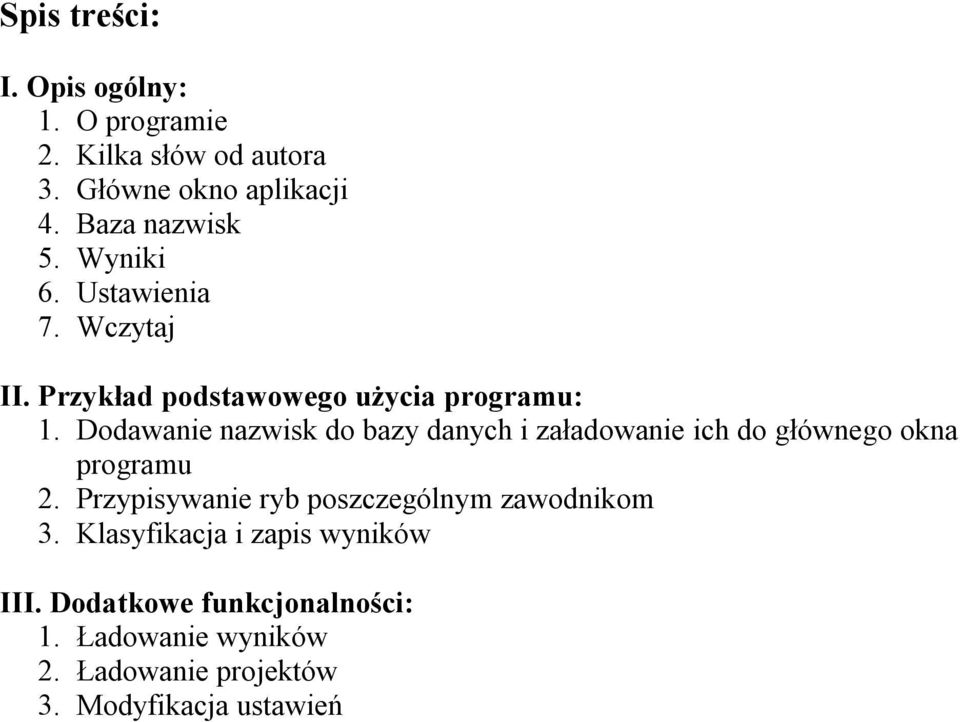 Spis treści:

I. Opis ogólny:
1. O programie
2. Kilka słów od autora
3. Główne okno aplikacji
4. Baza nazwisk
5. Wyniki
6. Ustawienia
7. Wczytaj

II. Przykład podstawowego użycia programu:
1. Dodawanie nazwisk do bazy danych i załadowanie ich do głównego okna programu
2. Przypisywanie ryb poszczególnym zawodnikom
3. Klasyfikacja i zapis wyników

III. Dodatkowe funkcjonalności:
1. Ładowanie wyników
2. Ładowanie projektów
3. Modyfikacja ustawień